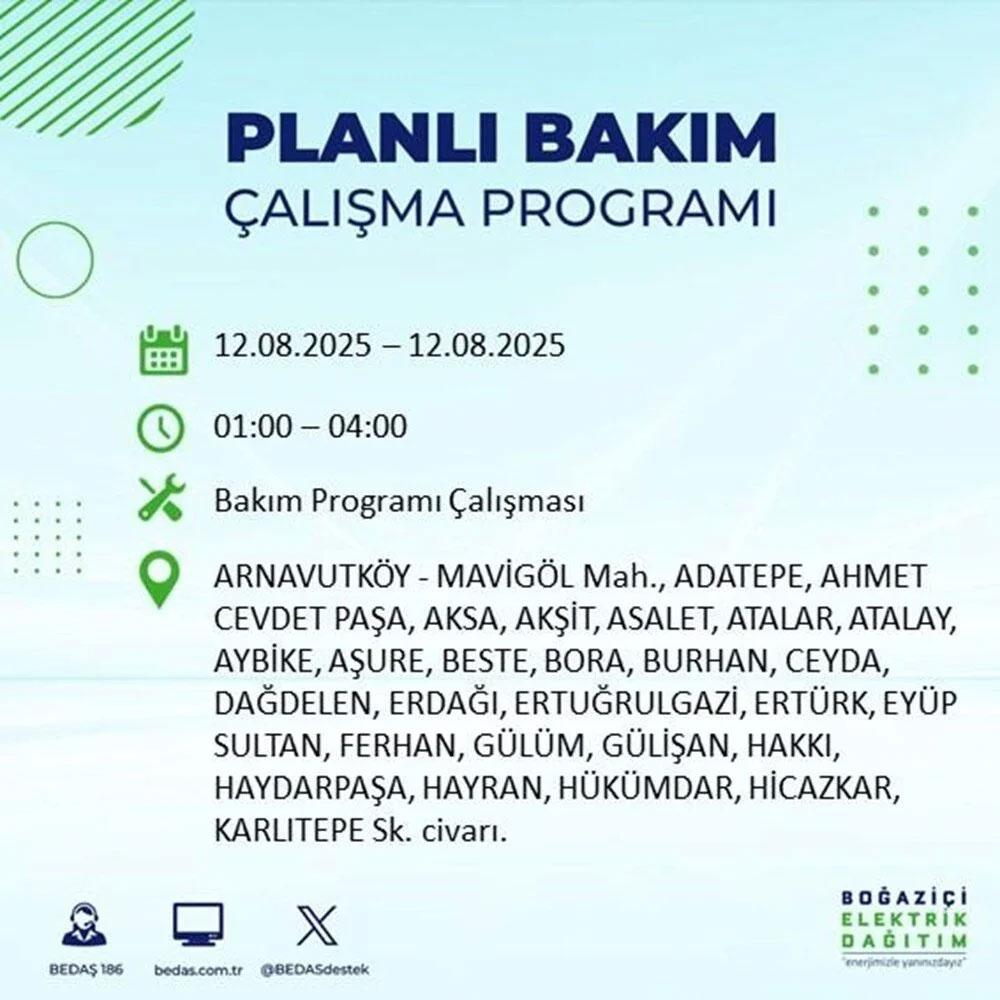 PLANLI BAKIM
ÇALIŞMA PROGRAMI

12.08.2025 – 12.08.2025

01:00 – 04:00

Bakım Programı Çalışması

ARNAVUTKÖY - MAVİGÖL Mah., ADATEPE, AHMET CEVDET PAŞA, AKSA, AKŞİT, ASALET, ATALAR, ATALAY, AYBİKE, AŞURE, BESTE, BORA, BURHAN, CEYDA, DAĞDELEN, ERDAĞI, ERTUĞRULGAZİ, ERTÜRK, EYÜP SULTAN, FERHAN, GÜLÜM, GÜLİŞAN, HAKKI, HAYDARPAŞA, HAYRAN, HÜKÜMDAR, HİCAZKAR, KARLITEPE Sk. civarı.

BEDAŞ 186
bedas.com.tr
@BEDASdestek

BOĞAZİÇİ
ELEKTRİK
DAĞITIM
"enerjimizle yanınızdayız"